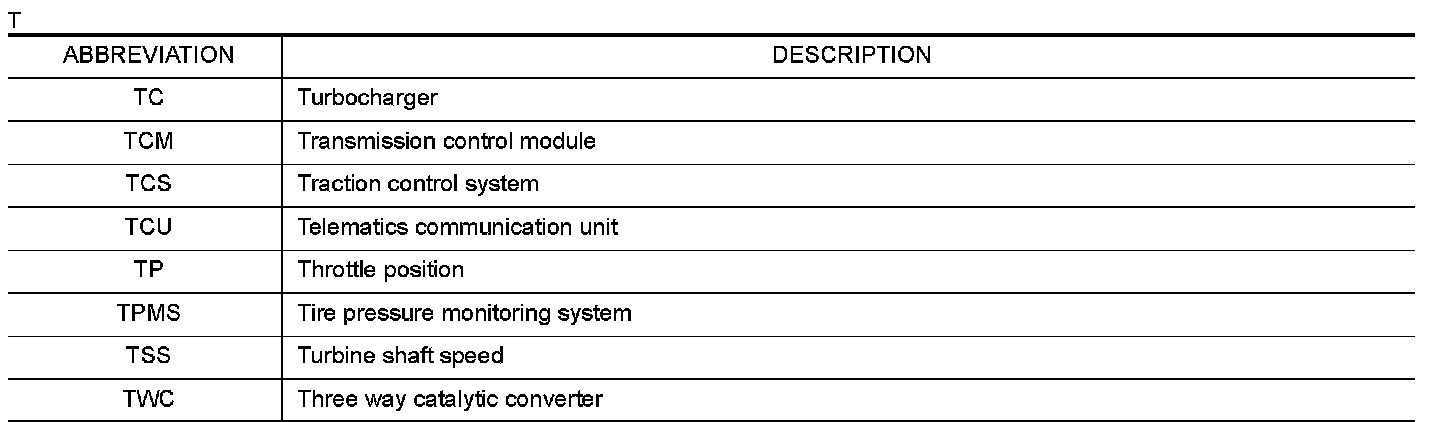 T

| ABBREVIATION | DESCRIPTION |
|---|---|
| TC | Turbocharger |
| TCM | Transmission control module |
| TCS | Traction control system |
| TCU | Telematics communication unit |
| TP | Throttle position |
| TPMS | Tire pressure monitoring system |
| TSS | Turbine shaft speed |
| TWC | Three way catalytic converter |